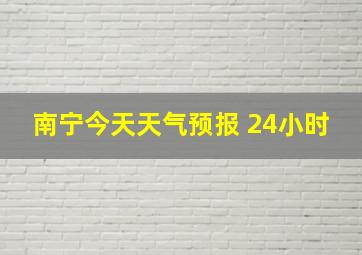 南宁今天天气预报 24小时